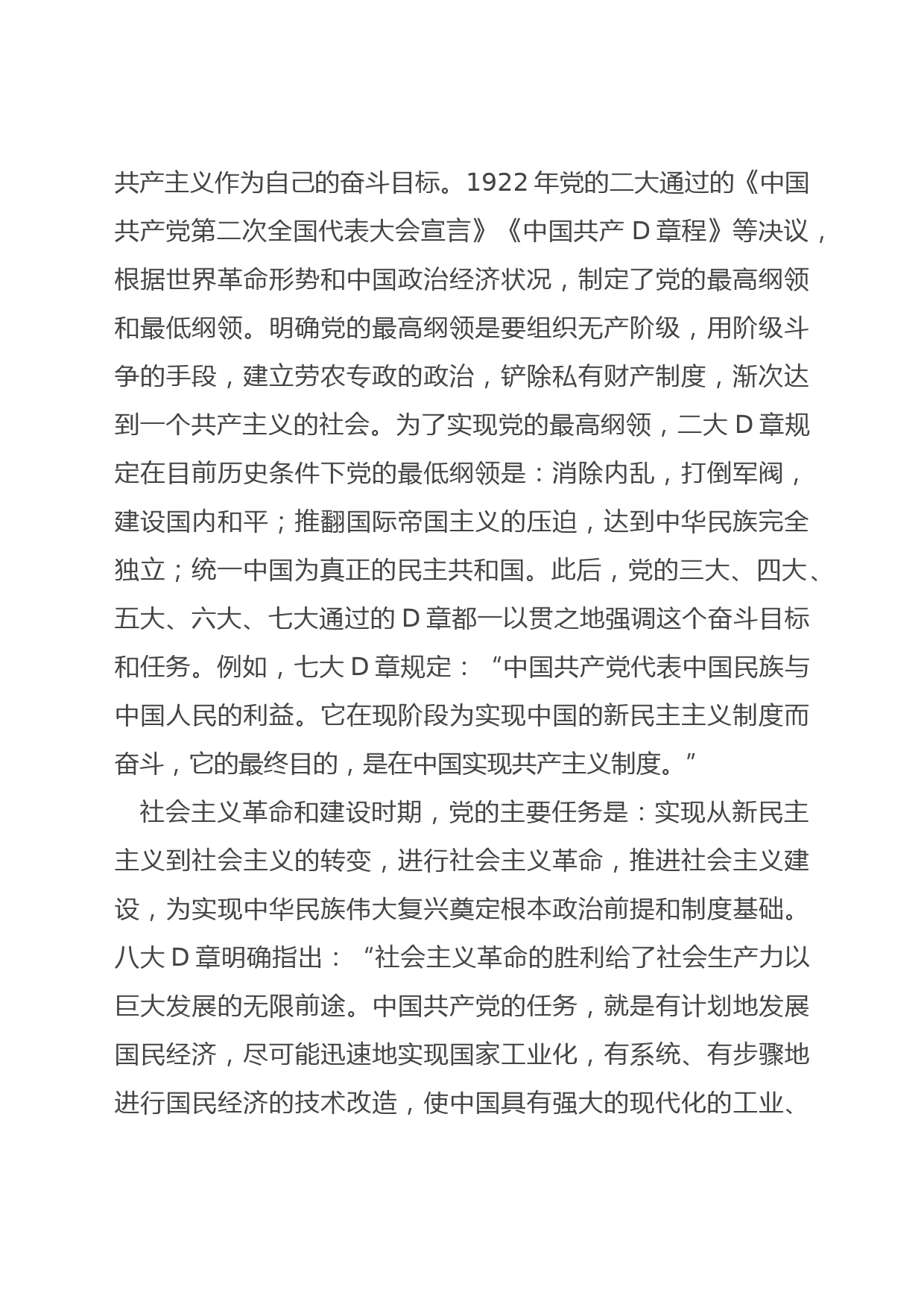 共产主义作为自己的奋斗目标。1922 年党的二大通过的《中国共产党第二次全国代表大会宣言》《中国共产 D 章程》等决议，根据世界革命形势和中国政治经济状况，制定了党的最高纲领和最低纲领。明确党的最高纲领是要组织无产阶级，用阶级斗争的手段，建立劳农专政的政治，铲除私有财产制度，渐次达到一个共产主义的社会。为了实现党的最高纲领，二大 D 章规定在目前历史条件下党的最低纲领是：消除内乱，打倒军阀，建设国内和平；推翻国际帝国主义的压迫，达到中华民族完全独立；统一中国为真正的民主共和国。此后，党的三大、四大、五大、六大、七大通过的 D 章都一以贯之地强调这个奋斗目标和任务。例如，七大 D 章规定：“中国共产党代表中国民族与中国人民的利益。它在现阶段为实现中国的新民主主义制度而奋斗，它的最终目的，是在中国实现共产主义制度。”

社会主义革命和建设时期，党的主要任务是：实现从新民主主义到社会主义的转变，进行社会主义革命，推进社会主义建设，为实现中华民族伟大复兴奠定根本政治前提和制度基础。八大 D 章明确指出：“社会主义革命的胜利给了社会生产力以巨大发展的无限前途。中国共产党的任务，就是有计划地发展国民经济，尽可能迅速地实现国家工业化，有系统、有步骤地进行国民经济的技术改造，使中国具有强大的现代化的工业、